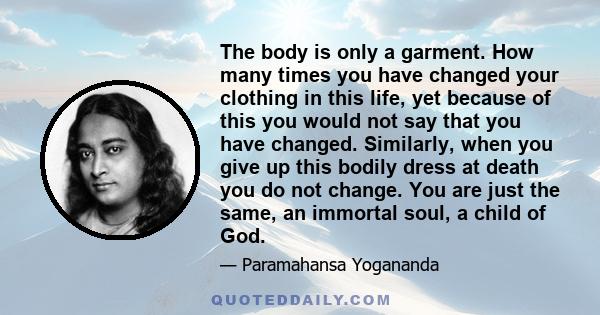 The body is only a garment. How many times you have changed your clothing in this life, yet because of this you would not say that you have changed. Similarly, when you give up this bodily dress at death you do not change. You are just the same, an immortal soul, a child of God.

— Paramahansa Yogananda

QUOTEDDAILY.COM